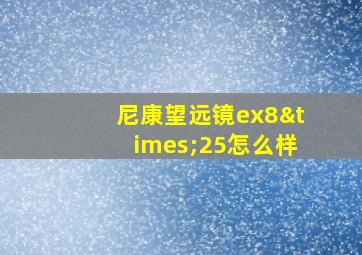 尼康望远镜ex8&times;25怎么样